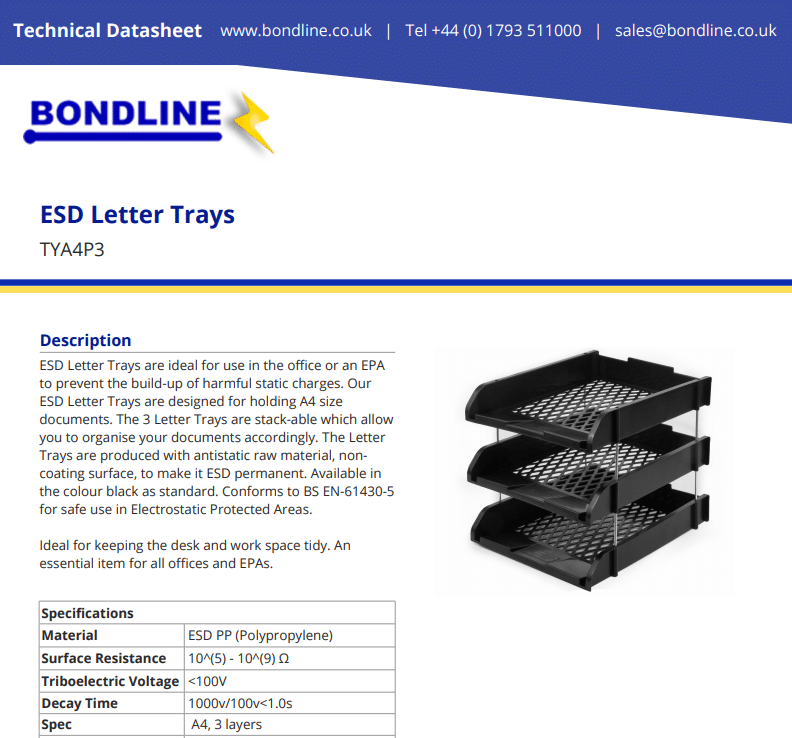 Technical Datasheet www.bondline.co.uk | Tel +44 (0) 1793 511000 | sales@bondline.co.uk

BONDLINE

ESD Letter Trays

TYA4P3

Description

ESD Letter Trays are ideal for use in the office or an EPA to prevent the build-up of harmful static charges. Our ESD Letter Trays are designed for holding A4 size documents. The 3 Letter Trays are stack-able which allow you to organise your documents accordingly. The Letter Trays are produced with antistatic raw material, non-coating surface, to make it ESD permanent. Available in the colour black as standard. Conforms to BS EN-61430-5 for safe use in Electrostatic Protected Areas.

Ideal for keeping the desk and work space tidy. An essential item for all offices and EPAs.

| Specifications | |
|---|---|
| Material | ESD PP (Polypropylene) |
| Surface Resistance | 10^(5) - 10^(9) Ω |
| Triboelectric Voltage | <100V |
| Decay Time | 1000v/100v<1.0s |
| Spec | A4, 3 layers |